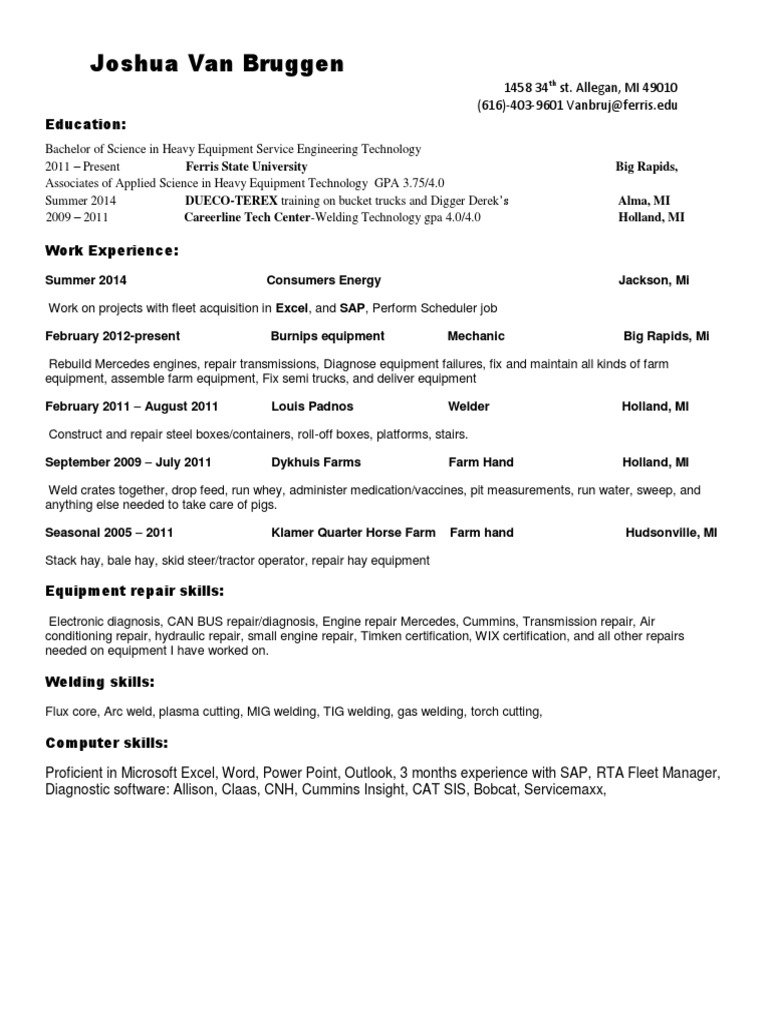 Joshua Van Bruggen

1458 34$^{th}$ st. Allegan, MI 49010
(616)-403-9601 Vanbruj@ferris.edu

Education:

Bachelor of Science in Heavy Equipment Service Engineering Technology
2011 – Present Ferris State University Big Rapids,
Associates of Applied Science in Heavy Equipment Technology GPA 3.75/4.0
Summer 2014 DUECO-TEREX training on bucket trucks and Digger Derek's Alma, MI
2009 – 2011 Careerline Tech Center-Welding Technology gpa 4.0/4.0 Holland, MI

Work Experience:

Summer 2014 Consumers Energy Jackson, MI

Work on projects with fleet acquisition in Excel, and SAP, Perform Scheduler job

February 2012-present Burnips equipment Mechanic Big Rapids, MI

Rebuild Mercedes engines, repair transmissions, Diagnose equipment failures, fix and maintain all kinds of farm equipment, assemble farm equipment, Fix semi trucks, and deliver equipment

February 2011 – August 2011 Louis Padnos Welder Holland, MI

Construct and repair steel boxes/containers, roll-off boxes, platforms, stairs.

September 2009 – July 2011 Dykhuis Farms Farm Hand Holland, MI

Weld crates together, drop feed, run whey, administer medication/vaccines, pit measurements, run water, sweep, and anything else needed to take care of pigs.

Seasonal 2005 – 2011 Klamer Quarter Horse Farm Farm hand Hudsonville, MI

Stack hay, bale hay, skid steer/tractor operator, repair hay equipment

Equipment repair skills:

Electronic diagnosis, CAN BUS repair/diagnosis, Engine repair Mercedes, Cummins, Transmission repair, Air conditioning repair, hydraulic repair, small engine repair, Timken certification, WIX certification, and all other repairs needed on equipment I have worked on.

Welding skills:

Flux core, Arc weld, plasma cutting, MIG welding, TIG welding, gas welding, torch cutting,

Computer skills:

Proficient in Microsoft Excel, Word, Power Point, Outlook, 3 months experience with SAP, RTA Fleet Manager, Diagnostic software: Allison, Claas, CNH, Cummins Insight, CAT SIS, Bobcat, Servicemaxx,